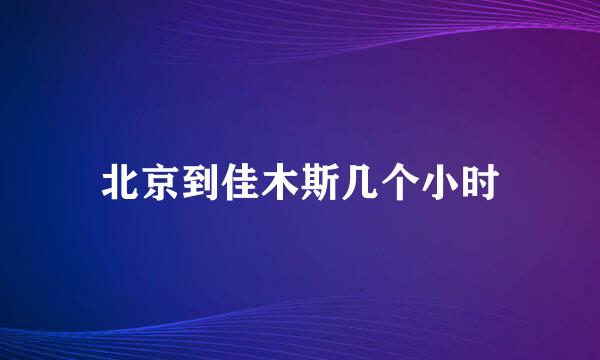 北京到佳木斯几个小时